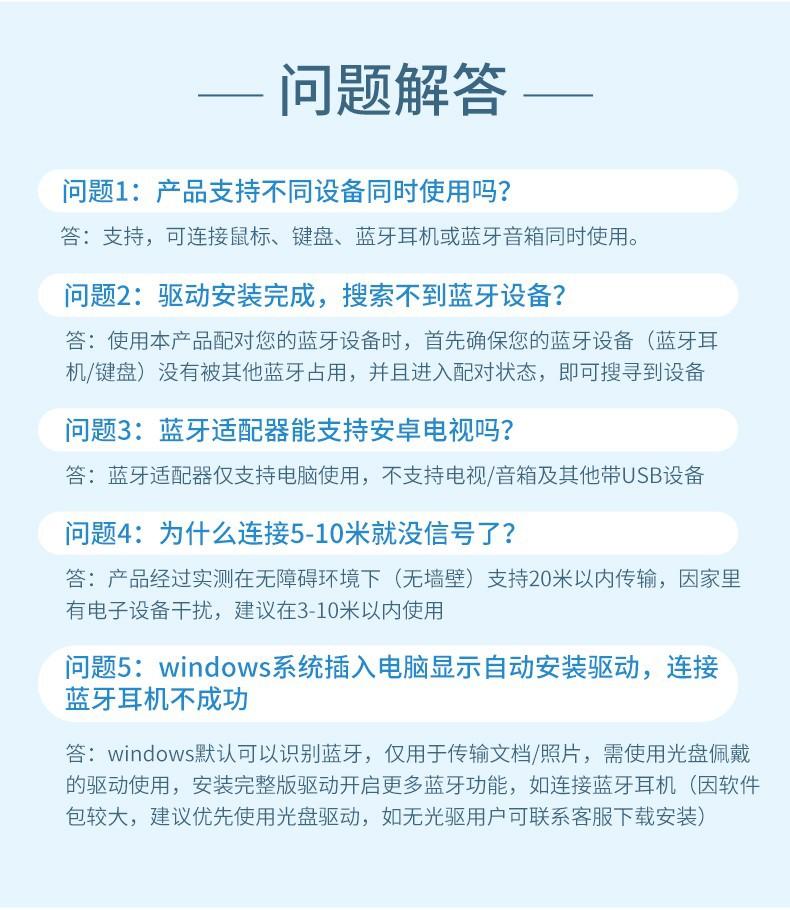 问题解答

问题1：产品支持不同设备同时使用吗？

答：支持，可连接鼠标、键盘、蓝牙耳机或蓝牙音箱同时使用。

问题2：驱动安装完成，搜索不到蓝牙设备？

答：使用本产品配对您的蓝牙设备时，首先确保您的蓝牙设备（蓝牙耳机/键盘）没有被其他蓝牙占用，并且进入配对状态，即可搜寻到设备

问题3：蓝牙适配器能支持安卓电视吗？

答：蓝牙适配器仅支持电脑使用，不支持电视/音箱及其他带USB设备

问题4：为什么连接5-10米就没信号了？

答：产品经过实测在无障碍环境下（无墙壁）支持20米以内传输，因家里有电子设备干扰，建议在3-10米以内使用

问题5：windows系统插入电脑显示自动安装驱动，连接蓝牙耳机不成功

答：windows默认可以识别蓝牙，仅用于传输文档/照片，需使用光盘佩戴的驱动使用，安装完整版驱动开启更多蓝牙功能，如连接蓝牙耳机（因软件包较大，建议优先使用光盘驱动，如无光驱用户可联系客服下载安装）